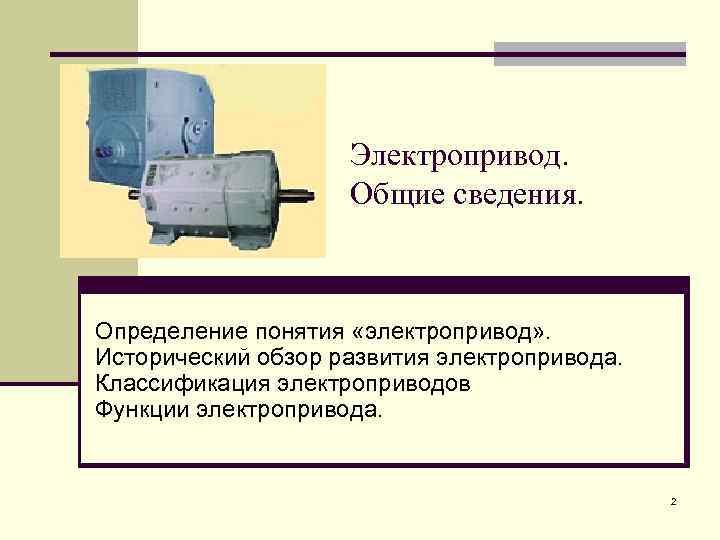 Электропривод.
Общие сведения.

Определение понятия «электропривод».
Исторический обзор развития электропривода.
Классификация электроприводов
Функции электропривода.

2